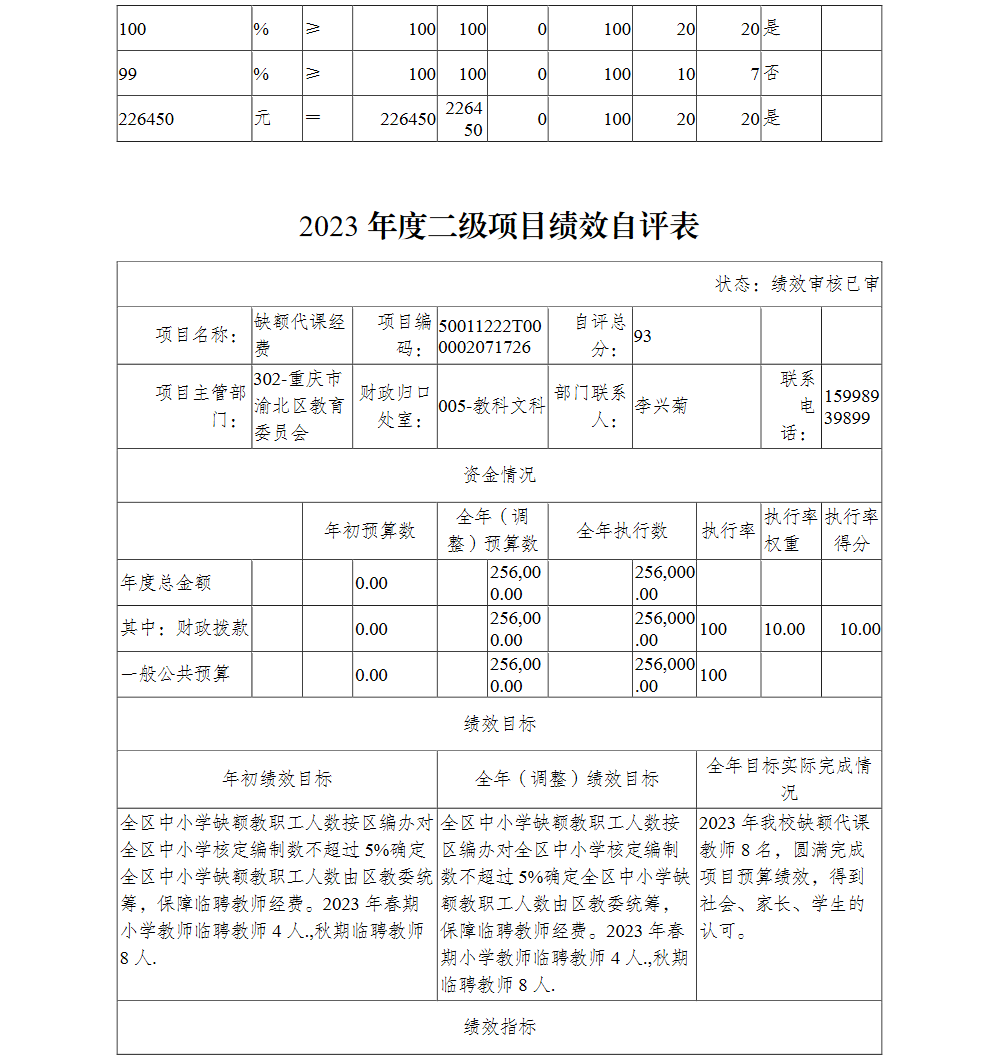 | 100 | % | ≥ | 100 | 100 | 0 | 100 | 20 | 20 | 是 | |
|---|---|---|---|---|---|---|---|---|---|---|
| 99 | % | ≥ | 100 | 100 | 0 | 100 | 10 | 7 | 否 | |
| 226450 | 元 | ＝ | 226450 | 226450 | 0 | 100 | 20 | 20 | 是 | |

2023 年度二级项目绩效自评表

状态：绩效审核已审

| 项目名称： | 缺额代课经费 | 项目编码： | 50011222T000002071726 | 自评总分： | 93 | | |
|---|---|---|---|---|---|---|---|
| 项目主管部门： | 302-重庆市渝北区教育委员会 | 财政归口处室： | 005-教科文科 | 部门联系人： | 李兴菊 | 联系电话： | 15998939899 |

资金情况

| | 年初预算数 | 全年（调整）预算数 | 全年执行数 | 执行率 | 执行率权重 | 执行率得分 |
|---|---|---|---|---|---|---|
| 年度总金额 | 0.00 | 256,000.00 | 256,000.00 | | | |
| 其中：财政拨款 | 0.00 | 256,000.00 | 256,000.00 | 100 | 10.00 | 10.00 |
| 一般公共预算 | 0.00 | 256,000.00 | 256,000.00 | 100 | | |

绩效目标

| 年初绩效目标 | 全年（调整）绩效目标 | 全年目标实际完成情况 |
|---|---|---|
| 全区中小学缺额教职工人数按区编办对全区中小学核定编制数不超过 5%确定全区中小学缺额教职工人数由区教委统筹，保障临聘教师经费。2023 年春期小学教师临聘教师 4 人.,秋期临聘教师 8 人. | 全区中小学缺额教职工人数按区编办对全区中小学核定编制数不超过 5%确定全区中小学缺额教职工人数由区教委统筹，保障临聘教师经费。2023 年春期小学教师临聘教师 4 人.,秋期临聘教师 8 人. | 2023 年我校缺额代课教师 8 名，圆满完成项目预算绩效，得到社会、家长、学生的认可。 |

绩效指标